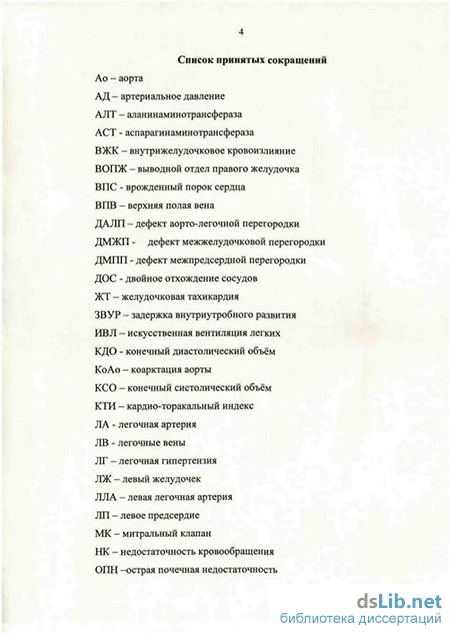 4

Список принятых сокращений

Ао – аорта

АД – артериальное давление

АЛТ – аланинаминотрансфераза

АСТ - аспарагинаминотрансфераза

ВЖК – внутрижелудочковое кровоизлияние

ВОПЖ – выводной отдел правого желудочка

ВПС - врожденный порок сердца

ВПВ – верхняя полая вена

ДАЛП – дефект аорто-легочной перегородки

ДМЖП - дефект межжелудочковой перегородки

ДМПП - дефект межпредсердной перегородки

ДОС - двойное отхождение сосудов

ЖТ – желудочковая тахикардия

ЗВУР – задержка внутриутробного развития

ИВЛ – искусственная вентиляция легких

КДО - конечный диастолический объём

КоАо – коарктация аорты

КСО – конечный систолический объём

КТИ – кардио-торакальный индекс

ЛА - легочная артерия

ЛВ - легочные вены

ЛГ – легочная гипертензия

ЛЖ – левый желудочек

ЛЛА – левая легочная артерия

ЛП – левое предсердие

МК – митральный клапан

НК – недостаточность кровообращения

ОПН –острая почечная недостаточность

dsLib.net
библиотека диссертаций